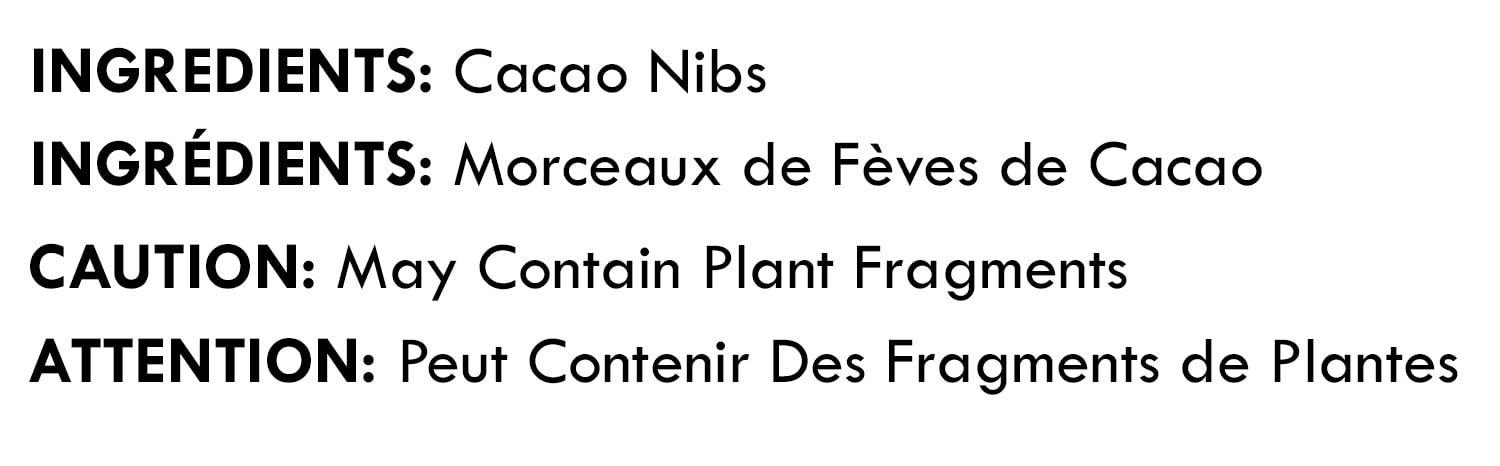 INGREDIENTS: Cacao Nibs
INGRÉDIENTS: Morceaux de Fèves de Cacao
CAUTION: May Contain Plant Fragments
ATTENTION: Peut Contenir Des Fragments de Plantes